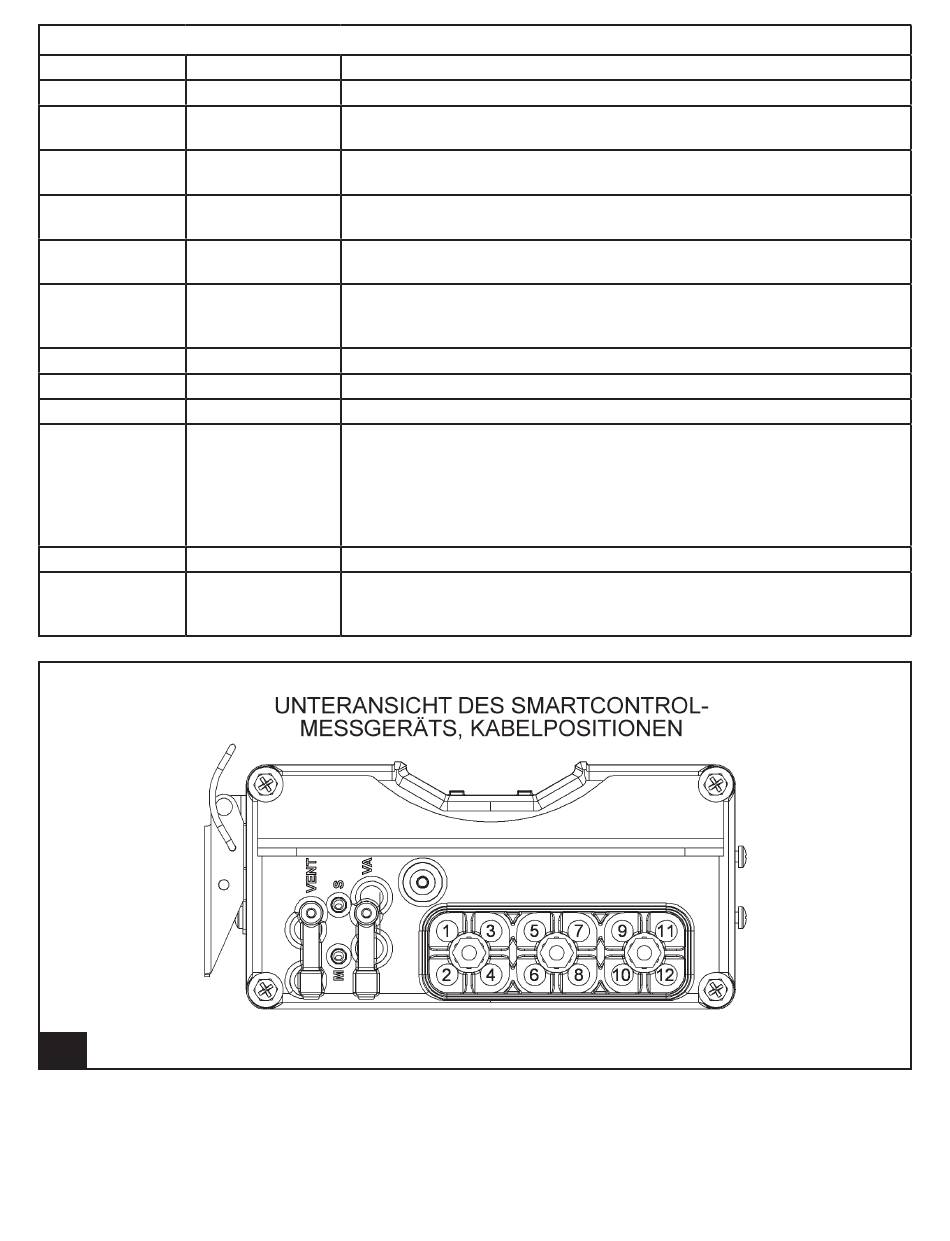 UNTERANSICHT DES SMARTCONTROL-MESSGERÄTS, KABELPOSITIONEN

VENT
S
VA
M

1 3 5 7 9 11
2 4 6 8 10 12